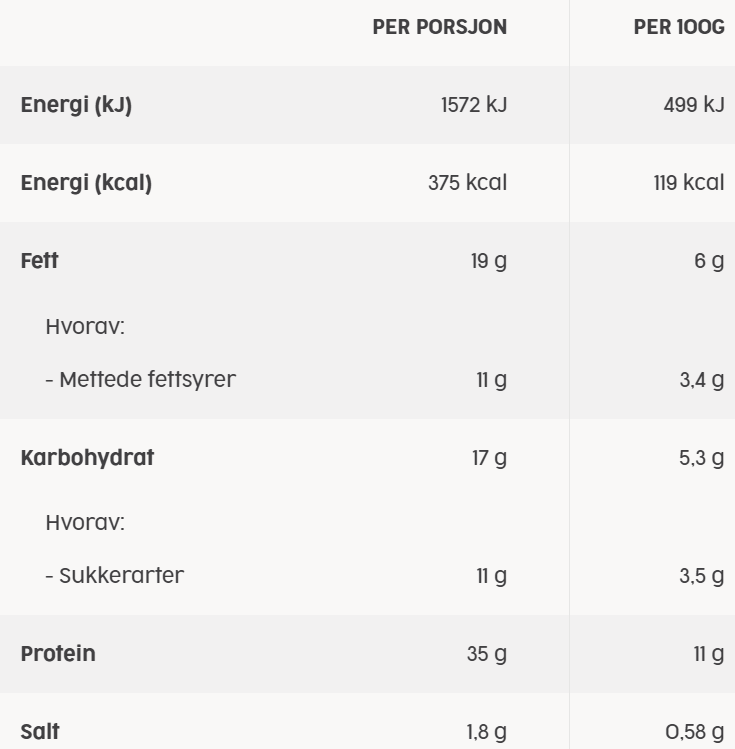 |  | PER PORSJON | PER 100G |
|---|---|---|
| Energi (kJ) | 1572 kJ | 499 kJ |
| Energi (kcal) | 375 kcal | 119 kcal |
| Fett | 19 g | 6 g |
| Hvorav: |  |  |
| - Mettede fettsyrer | 11 g | 3,4 g |
| Karbohydrat | 17 g | 5,3 g |
| Hvorav: |  |  |
| - Sukkerarter | 11 g | 3,5 g |
| Protein | 35 g | 11 g |
| Salt | 1,8 g | 0,58 g |